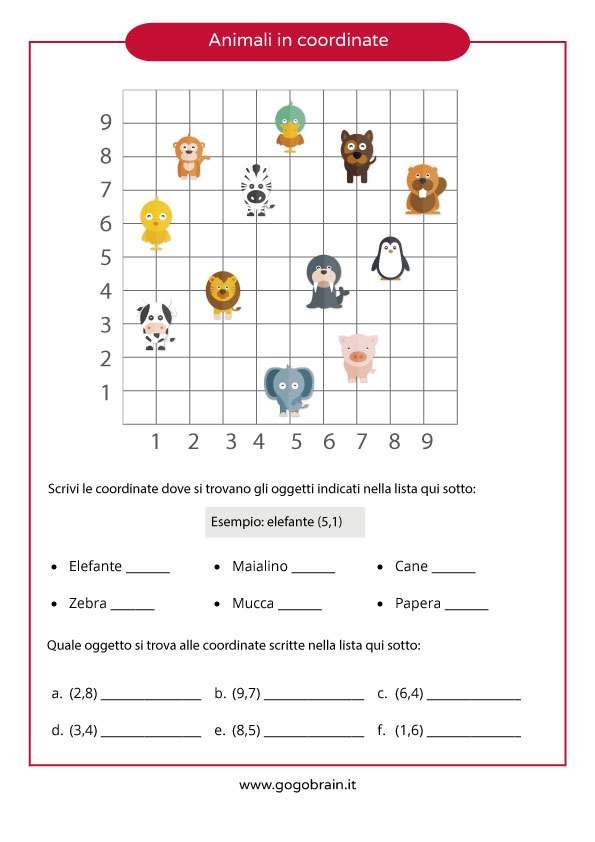 Animali in coordinate

9
8
7
6
5
4
3
2
1

1 2 3 4 5 6 7 8 9

Scrivi le coordinate dove si trovano gli oggetti indicati nella lista qui sotto:

Esempio: elefante (5,1)

• Elefante ______
• Maialino ______
• Cane ______
• Zebra ______
• Mucca ______
• Papera ______

Quale oggetto si trova alle coordinate scritte nella lista qui sotto:

a. (2,8) ______________ b. (9,7) ______________ c. (6,4) ______________

d. (3,4) ______________ e. (8,5) ______________ f. (1,6) ______________

www.gogobrain.it